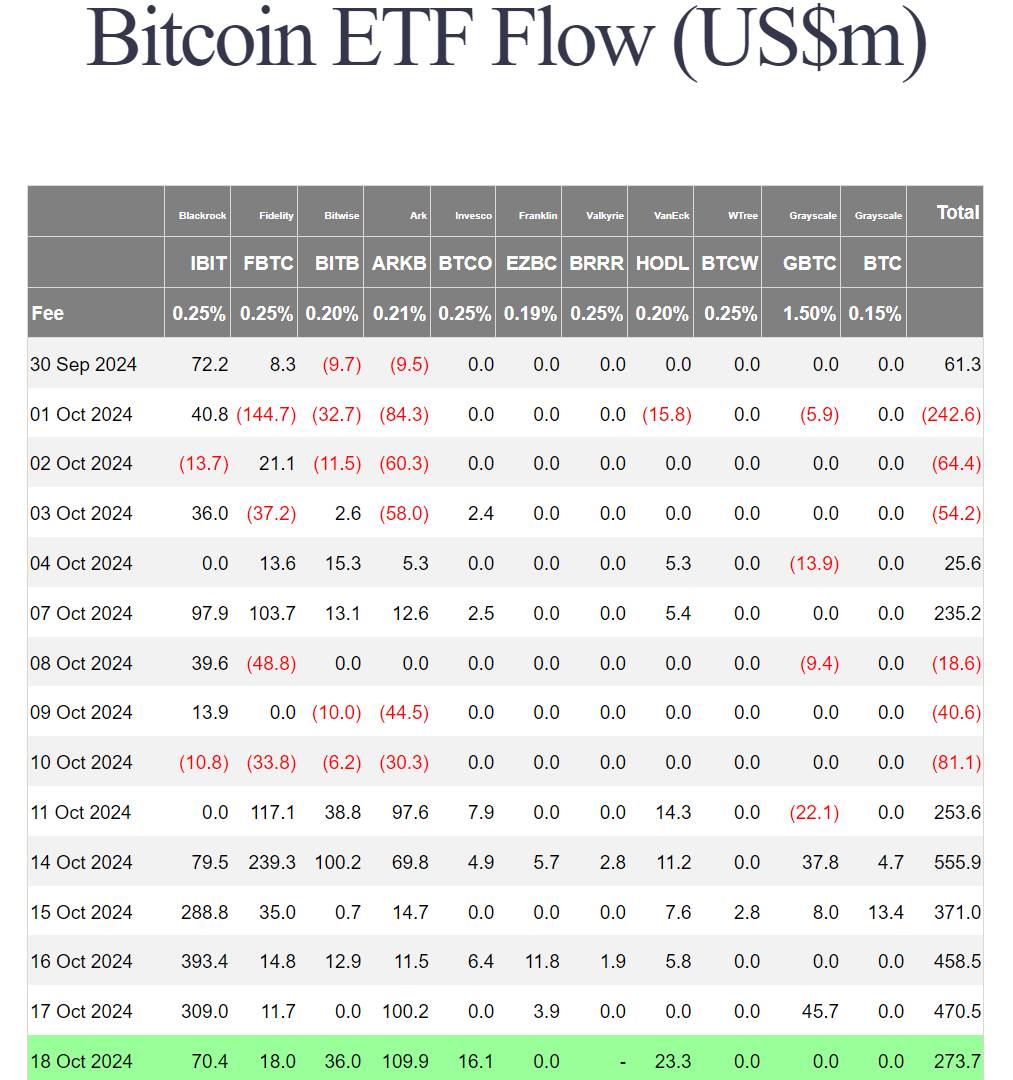 Bitcoin ETF Flow (US$m)

| | Blackrock | Fidelity | Bitwise | Ark | Invesco | Franklin | Valkyrie | VanEck | WTree | Grayscale | Grayscale | Total |
|---|---|---|---|---|---|---|---|---|---|---|---|---|
| | IBIT | FBTC | BITB | ARKB | BTCO | EZBC | BRRR | HODL | BTCW | GBTC | BTC | |
| Fee | 0.25% | 0.25% | 0.20% | 0.21% | 0.25% | 0.19% | 0.25% | 0.20% | 0.25% | 1.50% | 0.15% | |
| 30 Sep 2024 | 72.2 | 8.3 | (9.7) | (9.5) | 0.0 | 0.0 | 0.0 | 0.0 | 0.0 | 0.0 | 0.0 | 61.3 |
| 01 Oct 2024 | 40.8 | (144.7) | (32.7) | (84.3) | 0.0 | 0.0 | 0.0 | (15.8) | 0.0 | (5.9) | 0.0 | (242.6) |
| 02 Oct 2024 | (13.7) | 21.1 | (11.5) | (60.3) | 0.0 | 0.0 | 0.0 | 0.0 | 0.0 | 0.0 | 0.0 | (64.4) |
| 03 Oct 2024 | 36.0 | (37.2) | 2.6 | (58.0) | 2.4 | 0.0 | 0.0 | 0.0 | 0.0 | 0.0 | 0.0 | (54.2) |
| 04 Oct 2024 | 0.0 | 13.6 | 15.3 | 5.3 | 0.0 | 0.0 | 0.0 | 5.3 | 0.0 | (13.9) | 0.0 | 25.6 |
| 07 Oct 2024 | 97.9 | 103.7 | 13.1 | 12.6 | 2.5 | 0.0 | 0.0 | 5.4 | 0.0 | 0.0 | 0.0 | 235.2 |
| 08 Oct 2024 | 39.6 | (48.8) | 0.0 | 0.0 | 0.0 | 0.0 | 0.0 | 0.0 | 0.0 | (9.4) | 0.0 | (18.6) |
| 09 Oct 2024 | 13.9 | 0.0 | (10.0) | (44.5) | 0.0 | 0.0 | 0.0 | 0.0 | 0.0 | 0.0 | 0.0 | (40.6) |
| 10 Oct 2024 | (10.8) | (33.8) | (6.2) | (30.3) | 0.0 | 0.0 | 0.0 | 0.0 | 0.0 | 0.0 | 0.0 | (81.1) |
| 11 Oct 2024 | 0.0 | 117.1 | 38.8 | 97.6 | 7.9 | 0.0 | 0.0 | 14.3 | 0.0 | (22.1) | 0.0 | 253.6 |
| 14 Oct 2024 | 79.5 | 239.3 | 100.2 | 69.8 | 4.9 | 5.7 | 2.8 | 11.2 | 0.0 | 37.8 | 4.7 | 555.9 |
| 15 Oct 2024 | 288.8 | 35.0 | 0.7 | 14.7 | 0.0 | 0.0 | 0.0 | 7.6 | 2.8 | 8.0 | 13.4 | 371.0 |
| 16 Oct 2024 | 393.4 | 14.8 | 12.9 | 11.5 | 6.4 | 11.8 | 1.9 | 5.8 | 0.0 | 0.0 | 0.0 | 458.5 |
| 17 Oct 2024 | 309.0 | 11.7 | 0.0 | 100.2 | 0.0 | 3.9 | 0.0 | 0.0 | 0.0 | 45.7 | 0.0 | 470.5 |
| 18 Oct 2024 | 70.4 | 18.0 | 36.0 | 109.9 | 16.1 | 0.0 | - | 23.3 | 0.0 | 0.0 | 0.0 | 273.7 |